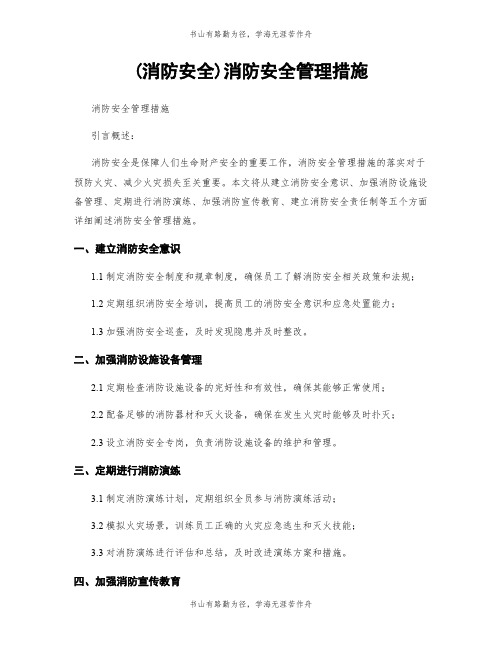 书山有路勤为径，学海无涯苦作舟

(消防安全)消防安全管理措施

消防安全管理措施

引言概述：

消防安全是保障人们生命财产安全的重要工作，消防安全管理措施的落实对于预防火灾、减少火灾损失至关重要。本文将从建立消防安全意识、加强消防设施设备管理、定期进行消防演练、加强消防宣传教育、建立消防安全责任制等五个方面详细阐述消防安全管理措施。

一、建立消防安全意识

1.1 制定消防安全制度和规章制度，确保员工了解消防安全相关政策和法规；

1.2 定期组织消防安全培训，提高员工的消防安全意识和应急处置能力；

1.3 加强消防安全巡查，及时发现隐患并及时整改。

二、加强消防设施设备管理

2.1 定期检查消防设施设备的完好性和有效性，确保其能够正常使用；

2.2 配备足够的消防器材和灭火设备，确保在发生火灾时能够及时扑灭；

2.3 设立消防安全专岗，负责消防设施设备的维护和管理。

三、定期进行消防演练

3.1 制定消防演练计划，定期组织全员参与消防演练活动；

3.2 模拟火灾场景，训练员工正确的火灾应急逃生和灭火技能；

3.3 对消防演练进行评估和总结，及时改进演练方案和措施。

四、加强消防宣传教育

书山有路勤为径，学海无涯苦作舟